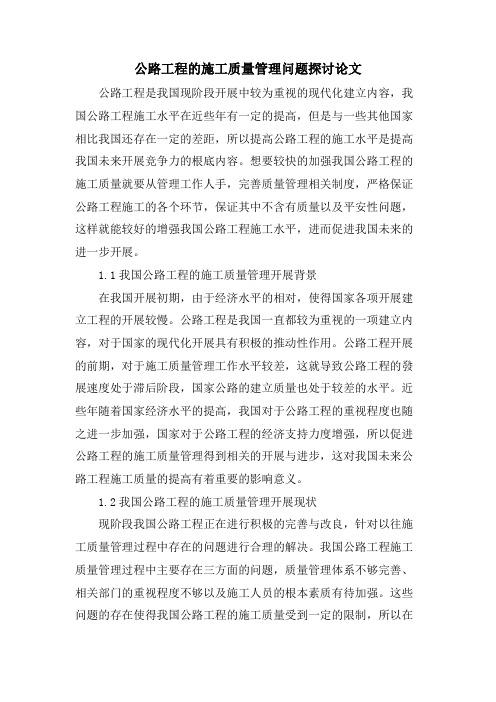 公路工程的施工质量管理问题探讨论文

公路工程是我国现阶段开展中较为重视的现代化建立内容，我国公路工程施工水平在近些年有一定的提高，但是与一些其他国家相比我国还存在一定的差距，所以提高公路工程的施工水平是提高我国未来开展竞争力的根底内容。想要较快的加强我国公路工程的施工质量就要从管理工作人手，完善质量管理相关制度，严格保证公路工程施工的各个环节，保证其中不含有质量以及平安性问题，这样就能较好的增强我国公路工程施工水平，进而促进我国未来的进一步开展。

1.1 我国公路工程的施工质量管理开展背景

在我国开展初期，由于经济水平的相对，使得国家各项开展建立工程的开展较慢。公路工程是我国一直都较为重视的一项建立内容，对于国家的现代化开展具有积极的推动性作用。公路工程开展的前期，对于施工质量管理工作水平较差，这就导致公路工程的發展速度处于滞后阶段，国家公路的建立质量也处于较差的水平。近些年随着国家经济水平的提高，我国对于公路工程的重视程度也随之进一步加强，国家对于公路工程的经济支持力度增强，所以促进公路工程的施工质量管理得到相关的开展与进步，这对我国未来公路工程施工质量的提高有着重要的影响意义。

1.2 我国公路工程的施工质量管理开展现状

现阶段我国公路工程正在进行积极的完善与改良，针对以往施工质量管理过程中存在的问题进行合理的解决。我国公路工程施工质量管理过程中主要存在三方面的问题，质量管理体系不够完善、相关部门的重视程度不够以及施工人员的根本素质有待加强。这些问题的存在使得我国公路工程的施工质量受到一定的限制，所以在